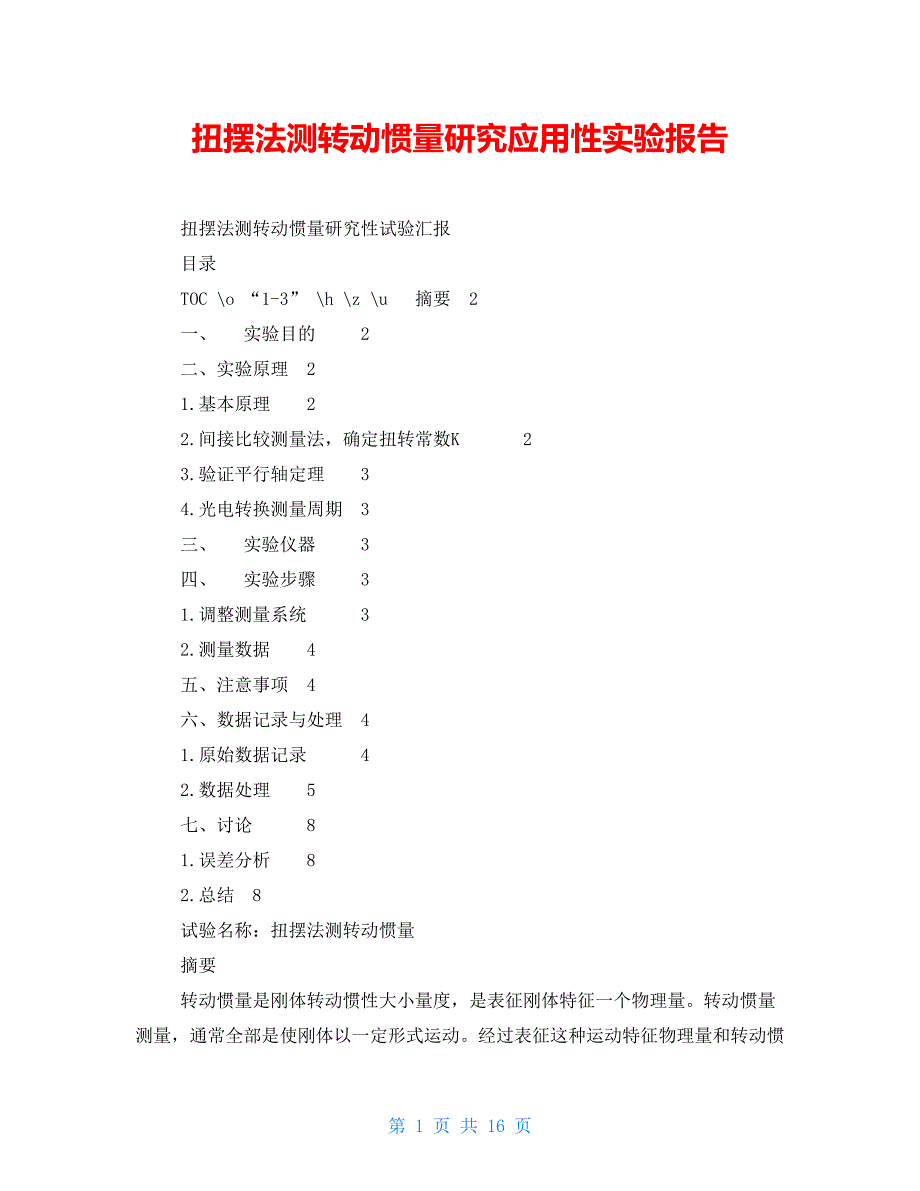 扭摆法测转动惯量研究应用性实验报告

扭摆法测转动惯量研究性试验汇报

目录

TOC \o “1-3” \h \z \u 摘要 2

一、 实验目的 2

二、实验原理 2

1.基本原理 2

2.间接比较测量法，确定扭转常数K 2

3.验证平行轴定理 3

4.光电转换测量周期 3

三、 实验仪器 3

四、 实验步骤 3

1.调整测量系统 3

2.测量数据 4

五、注意事项 4

六、数据记录与处理 4

1.原始数据记录 4

2.数据处理 5

七、讨论 8

1.误差分析 8

2.总结 8

试验名称：扭摆法测转动惯量

摘要

转动惯量是刚体转动惯性大小量度，是表征刚体特征一个物理量。转动惯量测量，通常全部是使刚体以一定形式运动。经过表征这种运动特征物理量和转动惯

第 1 页 共 16 页